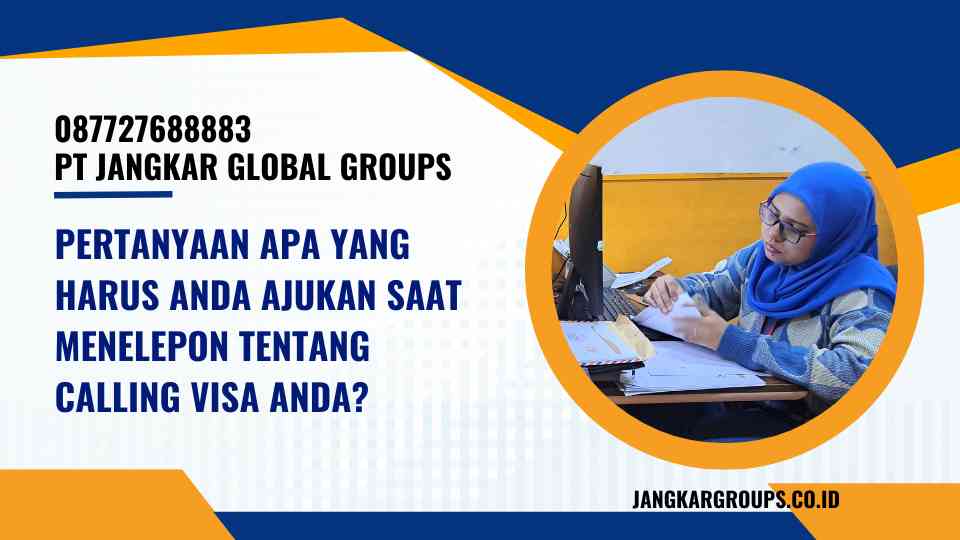 087727688883
PT JANGKAR GLOBAL GROUPS

PERTANYAAN APA YANG HARUS ANDA AJUKAN SAAT MENELEPON TENTANG CALLING VISA ANDA?

JANGKARGROUPS.CO.ID